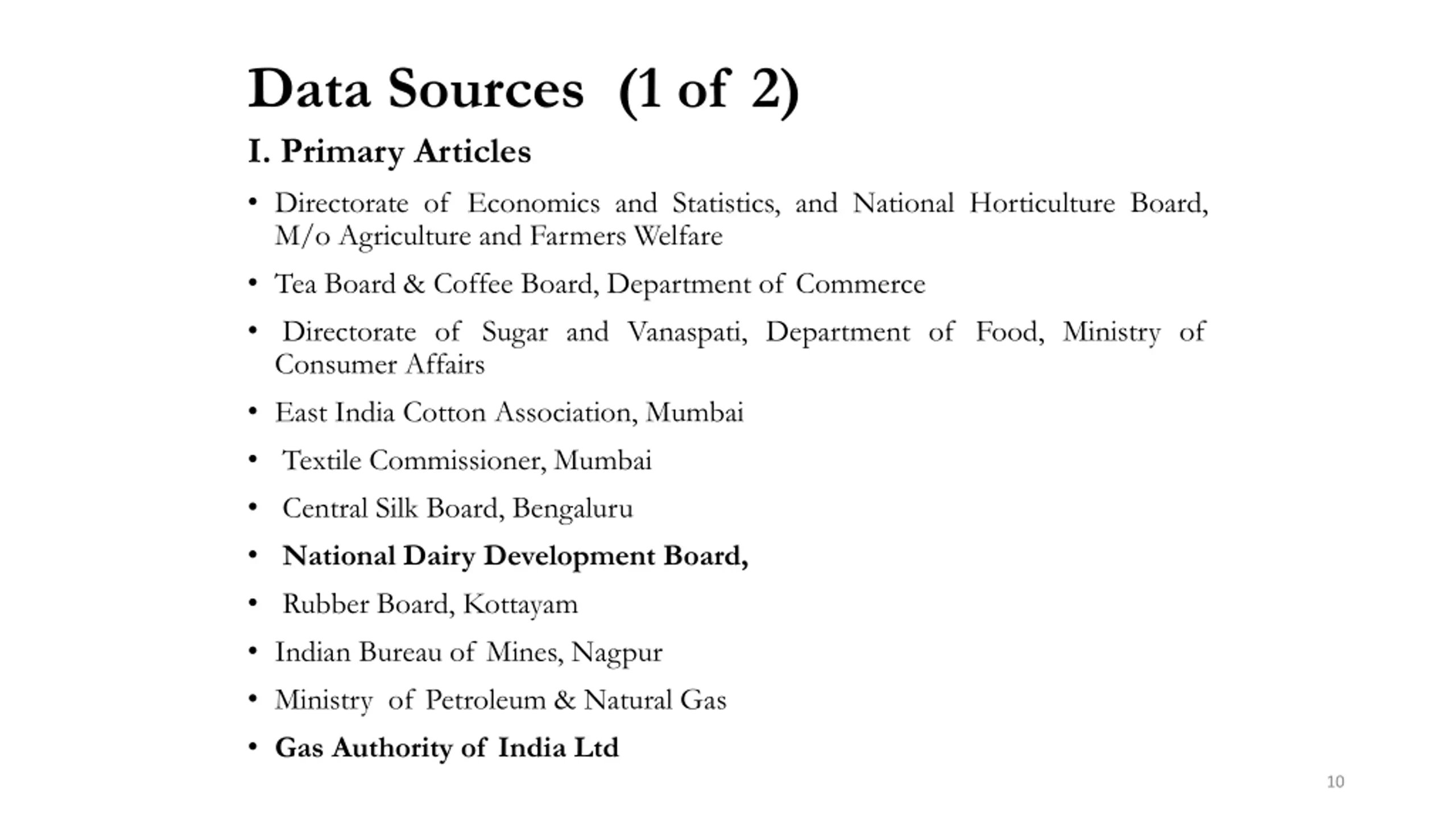 Data Sources (1 of 2)

I. Primary Articles

• Directorate of Economics and Statistics, and National Horticulture Board, M/o Agriculture and Farmers Welfare

• Tea Board & Coffee Board, Department of Commerce

• Directorate of Sugar and Vanaspati, Department of Food, Ministry of Consumer Affairs

• East India Cotton Association, Mumbai

• Textile Commissioner, Mumbai

• Central Silk Board, Bengaluru

• National Dairy Development Board,

• Rubber Board, Kottayam

• Indian Bureau of Mines, Nagpur

• Ministry of Petroleum & Natural Gas

• Gas Authority of India Ltd

10